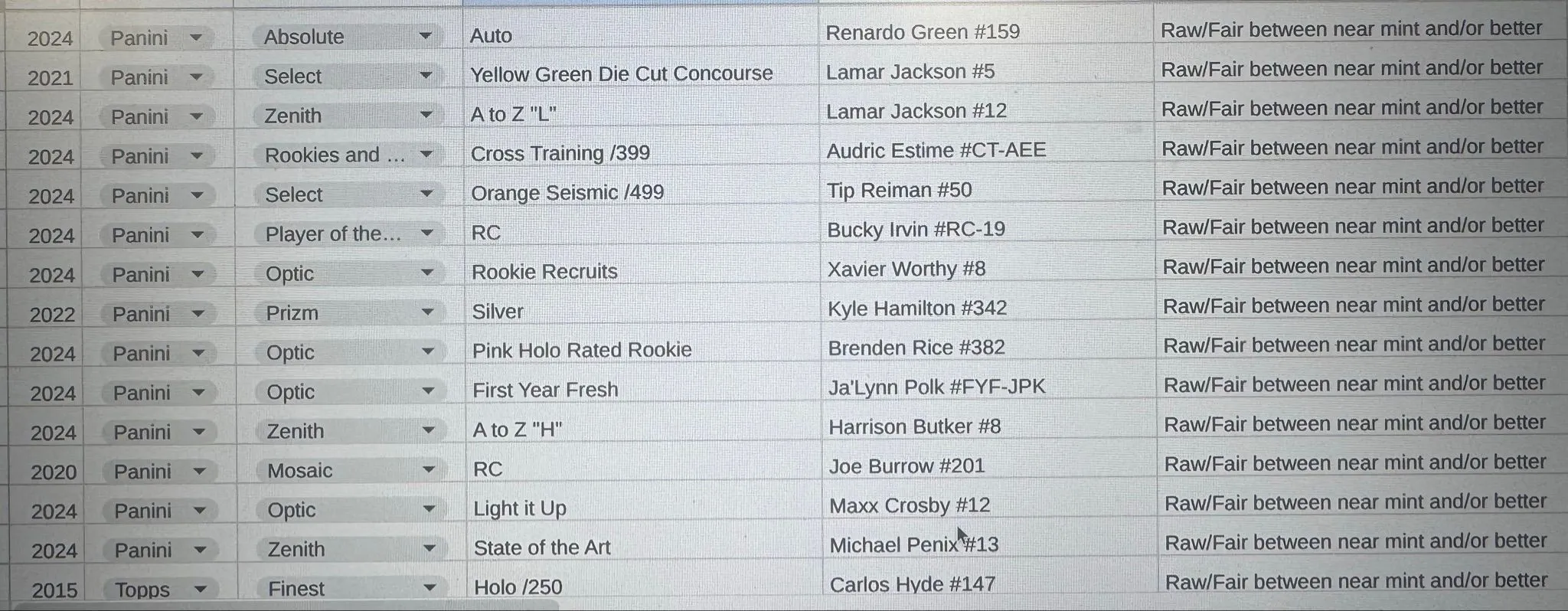 | 2024 | Panini | Absolute | Auto | Renardo Green #159 | Raw/Fair between near mint and/or better |
|---|---|---|---|---|---|
| 2021 | Panini | Select | Yellow Green Die Cut Concourse | Lamar Jackson #5 | Raw/Fair between near mint and/or better |
| 2024 | Panini | Zenith | A to Z "L" | Lamar Jackson #12 | Raw/Fair between near mint and/or better |
| 2024 | Panini | Rookies and ... | Cross Training /399 | Audric Estime #CT-AEE | Raw/Fair between near mint and/or better |
| 2024 | Panini | Select | Orange Seismic /499 | Tip Reiman #50 | Raw/Fair between near mint and/or better |
| 2024 | Panini | Player of the... | RC | Bucky Irvin #RC-19 | Raw/Fair between near mint and/or better |
| 2024 | Panini | Optic | Rookie Recruits | Xavier Worthy #8 | Raw/Fair between near mint and/or better |
| 2022 | Panini | Prizm | Silver | Kyle Hamilton #342 | Raw/Fair between near mint and/or better |
| 2024 | Panini | Optic | Pink Holo Rated Rookie | Brenden Rice #382 | Raw/Fair between near mint and/or better |
| 2024 | Panini | Optic | First Year Fresh | Ja'Lynn Polk #FYF-JPK | Raw/Fair between near mint and/or better |
| 2024 | Panini | Zenith | A to Z "H" | Harrison Butker #8 | Raw/Fair between near mint and/or better |
| 2020 | Panini | Mosaic | RC | Joe Burrow #201 | Raw/Fair between near mint and/or better |
| 2024 | Panini | Optic | Light it Up | Maxx Crosby #12 | Raw/Fair between near mint and/or better |
| 2024 | Panini | Zenith | State of the Art | Michael Penix #13 | Raw/Fair between near mint and/or better |
| 2015 | Topps | Finest | Holo /250 | Carlos Hyde #147 | Raw/Fair between near mint and/or better |